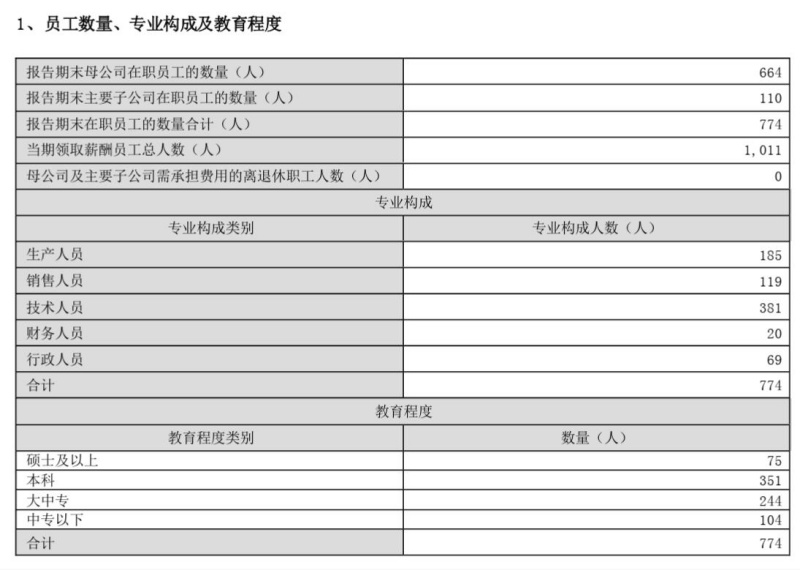 1、员工数量、专业构成及教育程度

| 报告期末母公司在职员工的数量（人） | 664 |
|---|---|
| 报告期末主要子公司在职员工的数量（人） | 110 |
| 报告期末在职员工的数量合计（人） | 774 |
| 当期领取薪酬员工总人数（人） | 1,011 |
| 母公司及主要子公司需承担费用的离退休职工人数（人） | 0 |
| 专业构成 | |
| 专业构成类别 | 专业构成人数（人） |
| 生产人员 | 185 |
| 销售人员 | 119 |
| 技术人员 | 381 |
| 财务人员 | 20 |
| 行政人员 | 69 |
| 合计 | 774 |
| 教育程度 | |
| 教育程度类别 | 数量（人） |
| 硕士及以上 | 75 |
| 本科 | 351 |
| 大中专 | 244 |
| 中专以下 | 104 |
| 合计 | 774 |